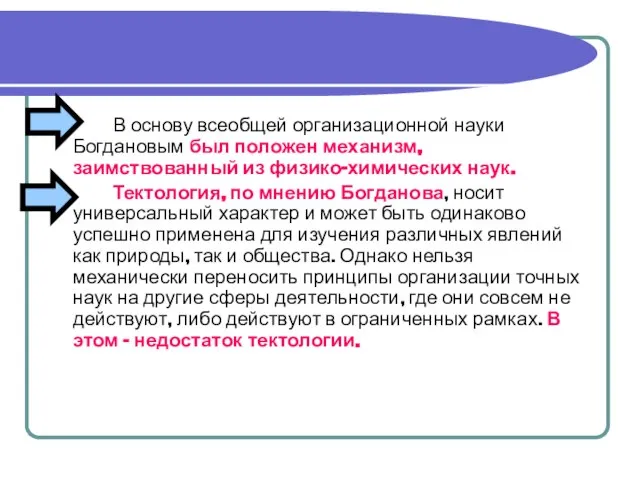 В основу всеобщей организационной науки Богдановым был положен механизм, заимствованный из физико-химических наук.

Тектология, по мнению Богданова, носит универсальный характер и может быть одинаково успешно применена для изучения различных явлений как природы, так и общества. Однако нельзя механически переносить принципы организации точных наук на другие сферы деятельности, где они совсем не действуют, либо действуют в ограниченных рамках. В этом - недостаток тектологии.